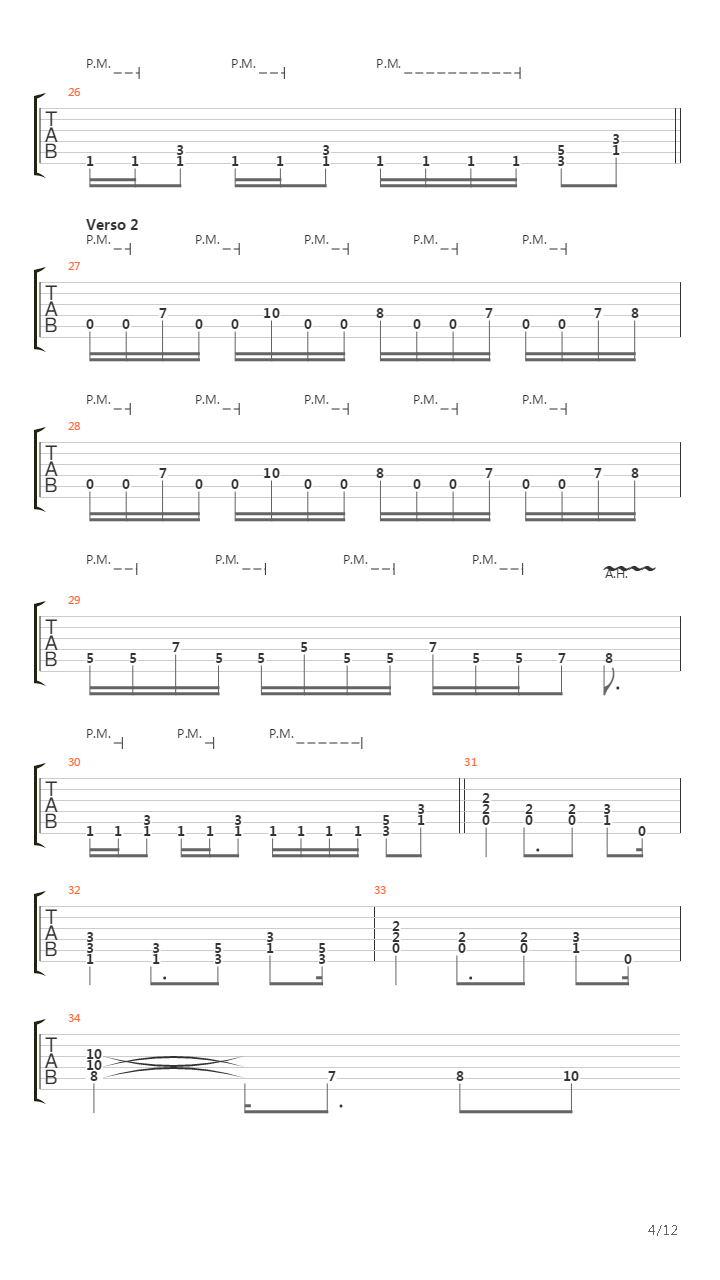 P.M. P.M. P.M.

26
T
A
B
1 1 3 1 1 1 3 1 1 1 1 1 5 3 3 1

Verso 2
P.M. P.M. P.M. P.M. P.M.

27
T
A
B
0 0 7 0 0 10 0 0 8 0 0 7 0 0 7 8

P.M. P.M. P.M. P.M. P.M.

28
T
A
B
0 0 7 0 0 10 0 0 8 0 0 7 0 0 7 8

P.M. P.M. P.M. P.M. A.H.

29
T
A
B
5 5 7 5 5 5 5 5 7 5 5 7 8

P.M. P.M. P.M.

30
T
A
B
1 1 3 1 1 1 3 1 1 1 1 1 5 3 3 1

31
2 2 0 2 0 2 0 3 1 0

32
T
A
B
3 3 1 3 1 5 3 3 1 5 3

33
2 2 0 2 0 2 0 3 1 0

34
T
A
B
10 10 8 7 8 10

4/12